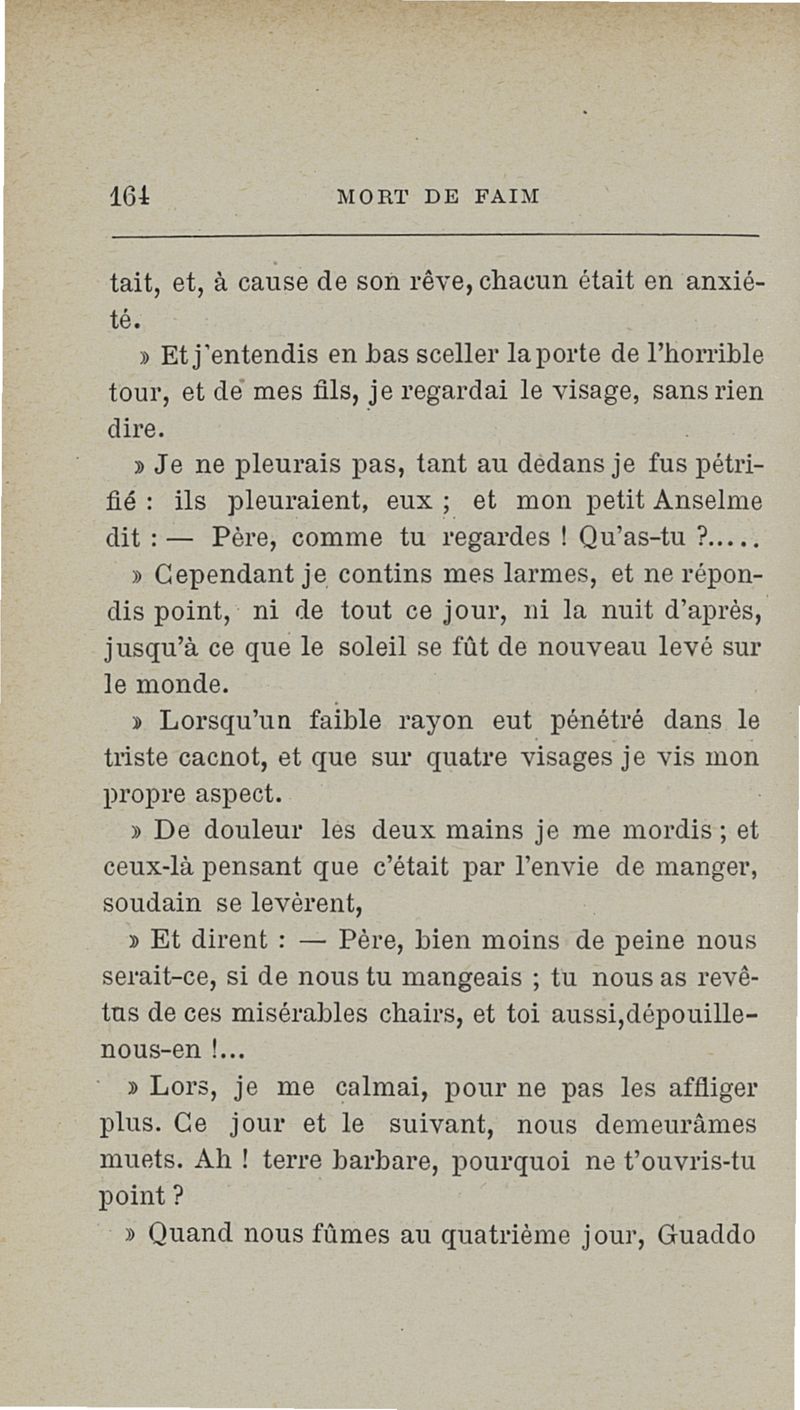 164 MORT DE FAIM

tait, et, à cause de son rêve, chacun était en anxiété.

» Et j'entendis en bas sceller la porte de l'horrible tour, et de mes fils, je regardai le visage, sans rien dire.

» Je ne pleurais pas, tant au dedans je fus pétrifié : ils pleuraient, eux ; et mon petit Anselme dit : — Père, comme tu regardes ! Qu'as-tu ?.....

» Cependant je contins mes larmes, et ne répondis point, ni de tout ce jour, ni la nuit d'après, jusqu'à ce que le soleil se fût de nouveau levé sur le monde.

» Lorsqu'un faible rayon eut pénétré dans le triste cachot, et que sur quatre visages je vis mon propre aspect.

» De douleur les deux mains je me mordis ; et ceux-là pensant que c'était par l'envie de manger, soudain se levèrent,

» Et dirent : — Père, bien moins de peine nous serait-ce, si de nous tu mangeais ; tu nous as revêtus de ces misérables chairs, et toi aussi, dépouille-nous-en !...

» Lors, je me calmai, pour ne pas les affliger plus. Ce jour et le suivant, nous demeurâmes muets. Ah ! terre barbare, pourquoi ne t'ouvris-tu point ?

» Quand nous fûmes au quatrième jour, Guaddo